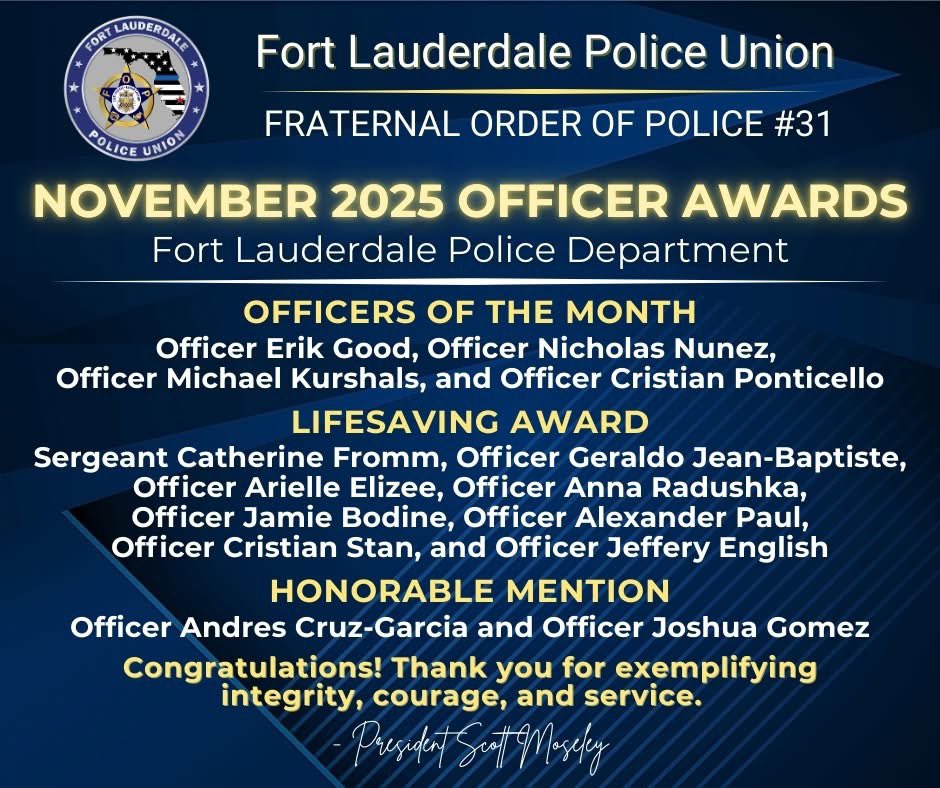 FORT LAUDERDALE
POLICE UNION

Fort Lauderdale Police Union

FRATERNAL ORDER OF POLICE #31

NOVEMBER 2025 OFFICER AWARDS

Fort Lauderdale Police Department

OFFICERS OF THE MONTH

Officer Erik Good, Officer Nicholas Nunez, Officer Michael Kurshals, and Officer Cristian Ponticello

LIFESAVING AWARD

Sergeant Catherine Fromm, Officer Geraldo Jean-Baptiste, Officer Arielle Elizee, Officer Anna Radushka, Officer Jamie Bodine, Officer Alexander Paul, Officer Cristian Stan, and Officer Jeffery English

HONORABLE MENTION

Officer Andres Cruz-Garcia and Officer Joshua Gomez

Congratulations! Thank you for exemplifying integrity, courage, and service.

- President Scott Moseley